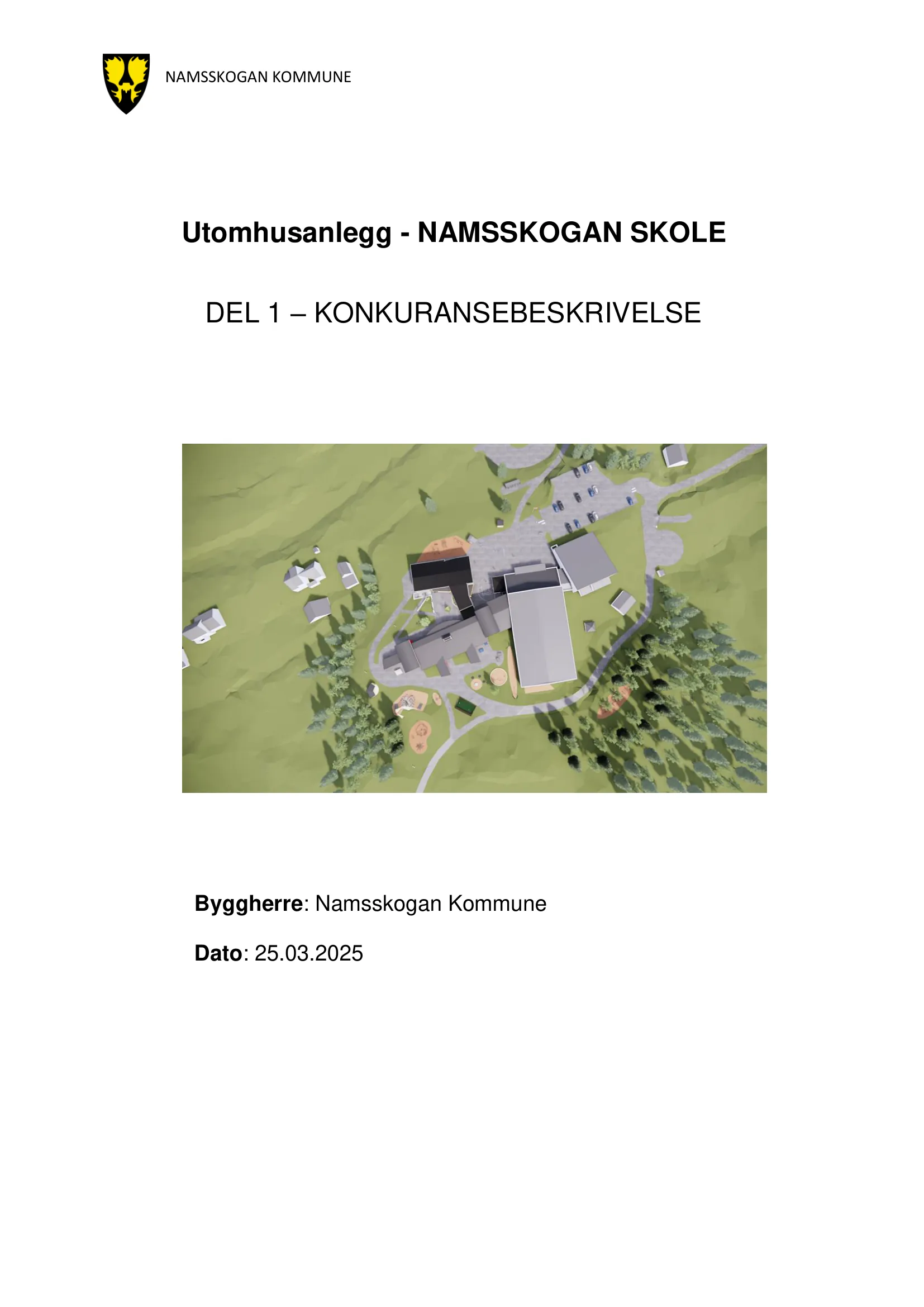 NAMSSKOGAN KOMMUNE

Utomhusanlegg - NAMSSKOGAN SKOLE

DEL 1 – KONKURANSEBESKRIVELSE

Byggherre: Namsskogan Kommune

Dato: 25.03.2025